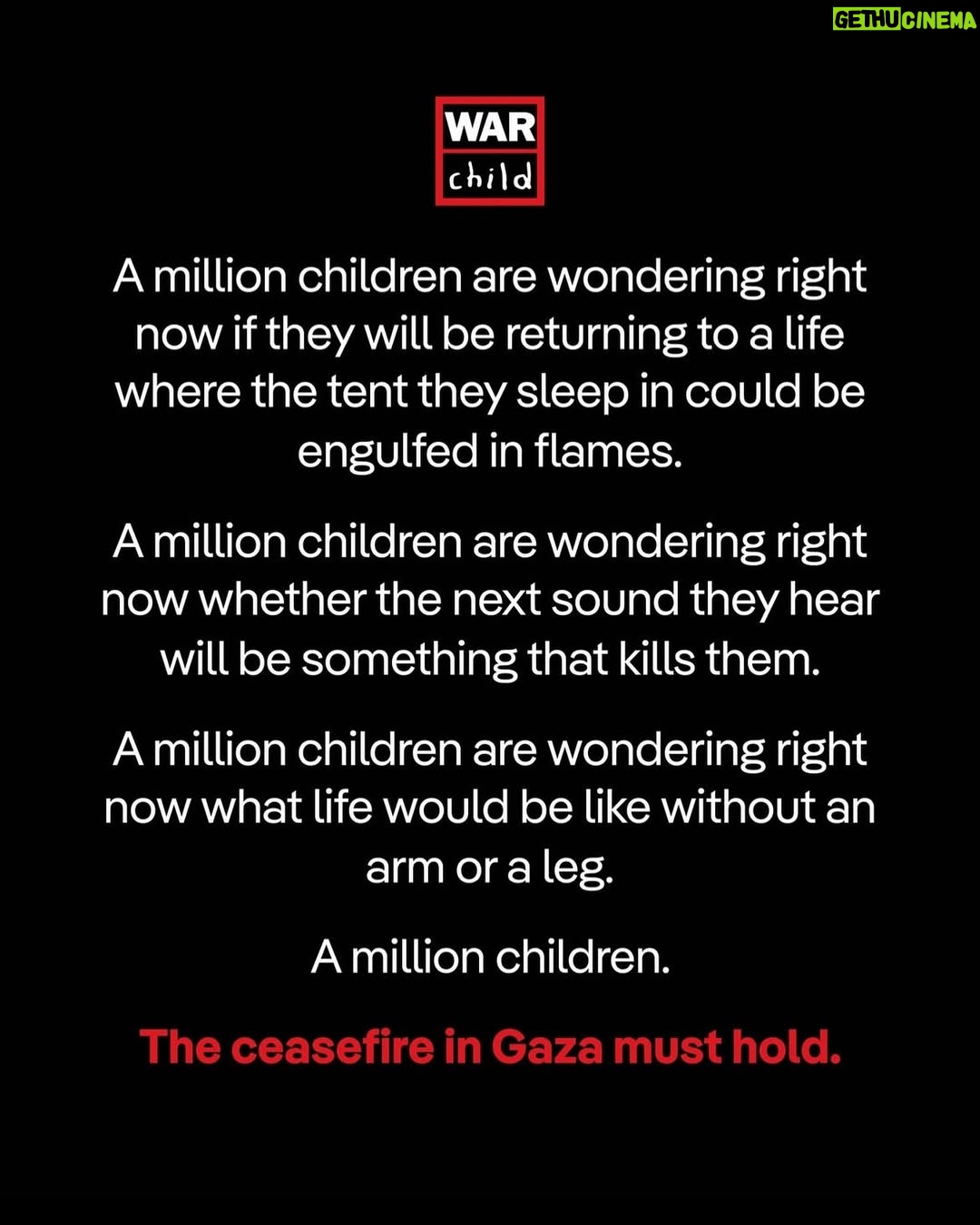 GETHUCINEMA

WAR
child

A million children are wondering right now if they will be returning to a life where the tent they sleep in could be engulfed in flames.

A million children are wondering right now whether the next sound they hear will be something that kills them.

A million children are wondering right now what life would be like without an arm or a leg.

A million children.

The ceasefire in Gaza must hold.